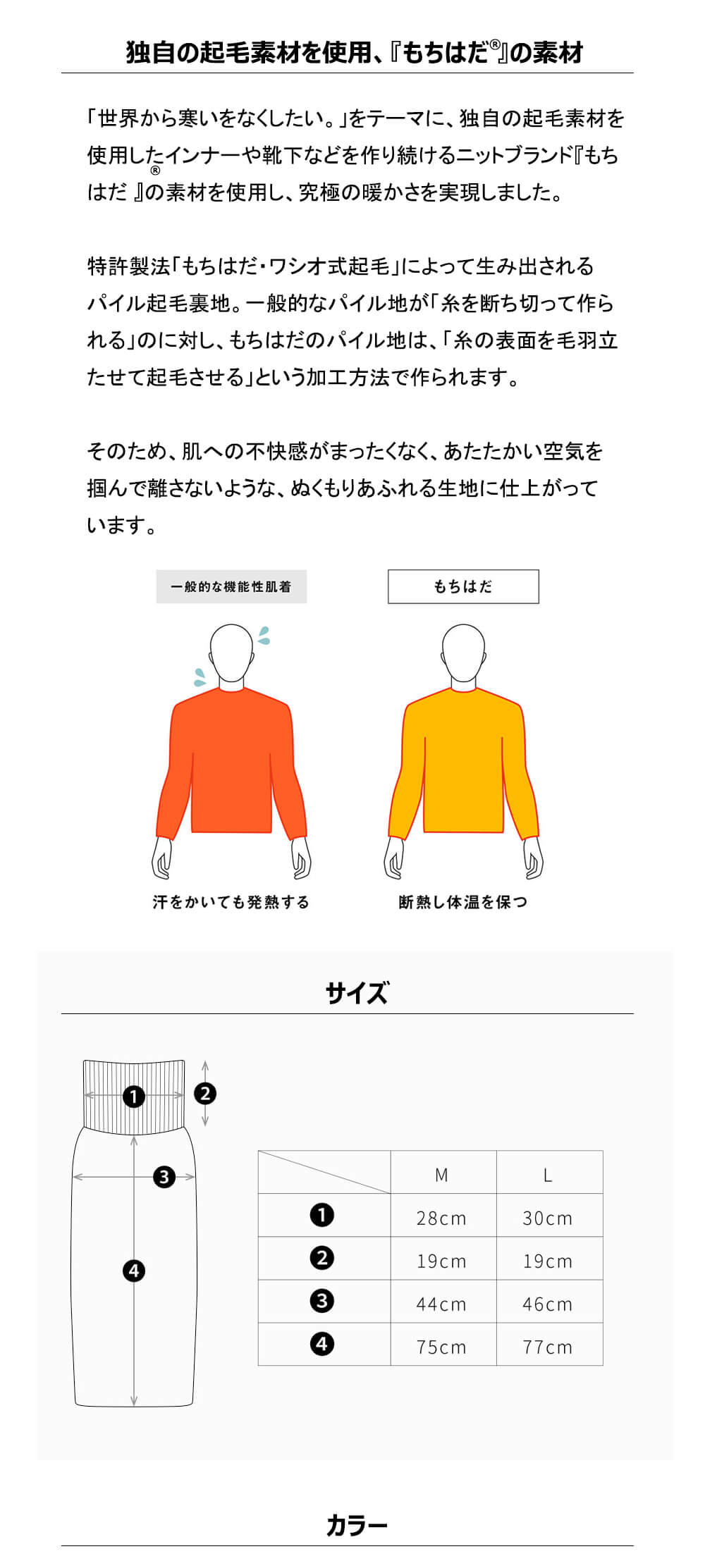 独自の起毛素材を使用、『もちはだ®』の素材

「世界から寒いをなくしたい。」をテーマに、独自の起毛素材を使用したインナーや靴下などを作り続けるニットブランド『もちはだ®』の素材を使用し、究極の暖かさを実現しました。

特許製法「もちはだ・ワシオ式起毛」によって生み出されるパイル起毛裏地。一般的なパイル地が「糸を断ち切って作られる」のに対し、もちはだのパイル地は、「糸の表面を毛羽立たせて起毛させる」という加工方法で作られます。

そのため、肌への不快感がまったくなく、あたたかい空気を掴んで離さないような、ぬくもりあふれる生地に仕上がっています。

一般的な機能性肌着

もちはだ

汗をかいても発熱する

断熱し体温を保つ

サイズ

❶ ❷ ❸ ❹

|  | M | L |
|---|---|---|
| ❶ | 28cm | 30cm |
| ❷ | 19cm | 19cm |
| ❸ | 44cm | 46cm |
| ❹ | 75cm | 77cm |

カラー